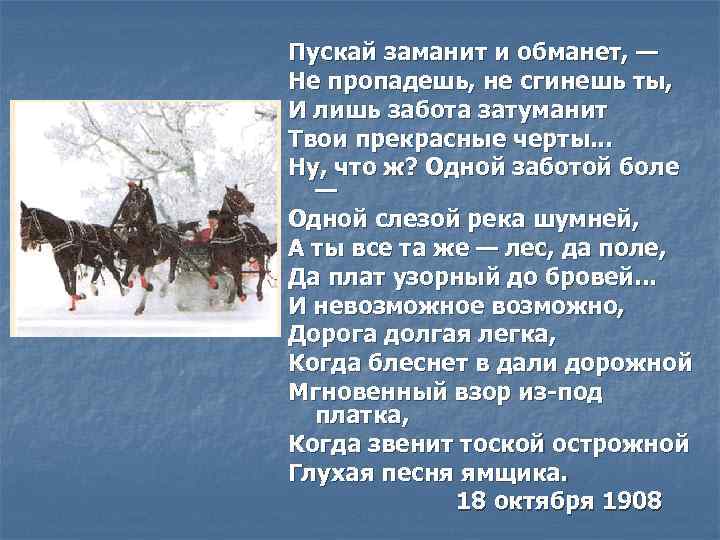 Пускай заманит и обманет, —
Не пропадешь, не сгинешь ты,
И лишь забота затуманит
Твои прекрасные черты...
Ну, что ж? Одной заботой боле —
Одной слезой река шумней,
А ты все та же — лес, да поле,
Да плат узорный до бровей...
И невозможное возможно,
Дорога долгая легка,
Когда блеснет в дали дорожной
Мгновенный взор из-под платка,
Когда звенит тоской острожной
Глухая песня ямщика.
18 октября 1908